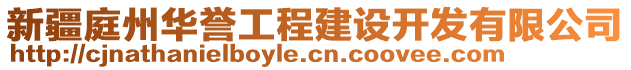 新疆庭州华誉工程建设开发有限公司
http://cjnathanielboyle.cn.coovee.com